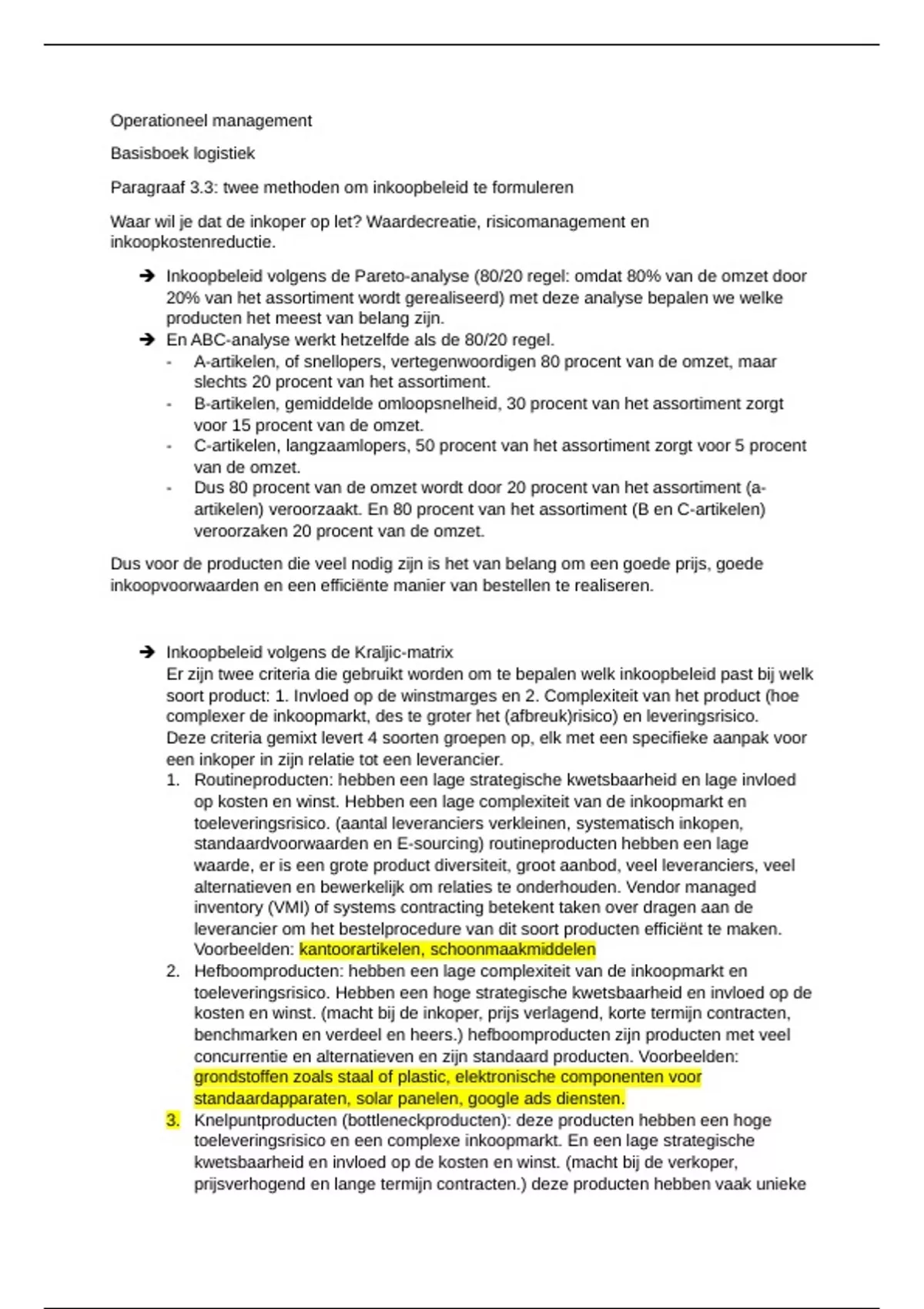 Operationeel management

Basisboek logistiek

Paragraaf 3.3: twee methoden om inkoopbeleid te formuleren

Waar wil je dat de inkoper op let? Waardecreatie, risicomanagement en inkoopkostenreductie.

➔ Inkoopbeleid volgens de Pareto-analyse (80/20 regel: omdat 80% van de omzet door 20% van het assortiment wordt gerealiseerd) met deze analyse bepalen we welke producten het meest van belang zijn.
➔ En ABC-analyse werkt hetzelfde als de 80/20 regel.
- A-artikelen, of snellopers, vertegenwoordigen 80 procent van de omzet, maar slechts 20 procent van het assortiment.
- B-artikelen, gemiddelde omloopsnelheid, 30 procent van het assortiment zorgt voor 15 procent van de omzet.
- C-artikelen, langzaamlopers, 50 procent van het assortiment zorgt voor 5 procent van de omzet.
- Dus 80 procent van de omzet wordt door 20 procent van het assortiment (a-artikelen) veroorzaakt. En 80 procent van het assortiment (B en C-artikelen) veroorzaken 20 procent van de omzet.

Dus voor de producten die veel nodig zijn is het van belang om een goede prijs, goede inkoopvoorwaarden en een efficiënte manier van bestellen te realiseren.

➔ Inkoopbeleid volgens de Kraljic-matrix
Er zijn twee criteria die gebruikt worden om te bepalen welk inkoopbeleid past bij welk soort product: 1. Invloed op de winstmarges en 2. Complexiteit van het product (hoe complexer de inkoopmarkt, des te groter het (afbreuk)risico) en leveringsrisico. Deze criteria gemixt levert 4 soorten groepen op, elk met een specifieke aanpak voor een inkoper in zijn relatie tot een leverancier.
1. Routineproducten: hebben een lage strategische kwetsbaarheid en lage invloed op kosten en winst. Hebben een lage complexiteit van de inkoopmarkt en toeleveringsrisico. (aantal leveranciers verkleinen, systematisch inkopen, standaardvoorwaarden en E-sourcing) routineproducten hebben een lage waarde, er is een grote product diversiteit, groot aanbod, veel leveranciers, veel alternatieven en bewerkelijk om relaties te onderhouden. Vendor managed inventory (VMI) of systems contracting betekent taken over dragen aan de leverancier om het bestelprocedure van dit soort producten efficiënt te maken. Voorbeelden: kantoorartikelen, schoonmaakmiddelen
2. Hefboomproducten: hebben een lage complexiteit van de inkoopmarkt en toeleveringsrisico. Hebben een hoge strategische kwetsbaarheid en invloed op de kosten en winst. (macht bij de inkoper, prijs verlagend, korte termijn contracten, benchmarken en verdeel en heers.) hefboomproducten zijn producten met veel concurrentie en alternatieven en zijn standaard producten. Voorbeelden: grondstoffen zoals staal of plastic, elektronische componenten voor standaardapparaten, solar panelen, google ads diensten.
3. Knelpuntproducten (bottleneckproducten): deze producten hebben een hoge toeleveringsrisico en een complexe inkoopmarkt. En een lage strategische kwetsbaarheid en invloed op de kosten en winst. (macht bij de verkoper, prijsverhogend en lange termijn contracten.) deze producten hebben vaak unieke